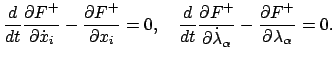 $\frac{d}{dt}\frac{\partial F^+}{\partial \dot{x}_i} - \frac{\partial F^+}{\partial x_i} = 0, \quad \frac{d}{dt}\frac{\partial F^+}{\partial \dot{\lambda}_\alpha} - \frac{\partial F^+}{\partial \lambda_\alpha} = 0.$